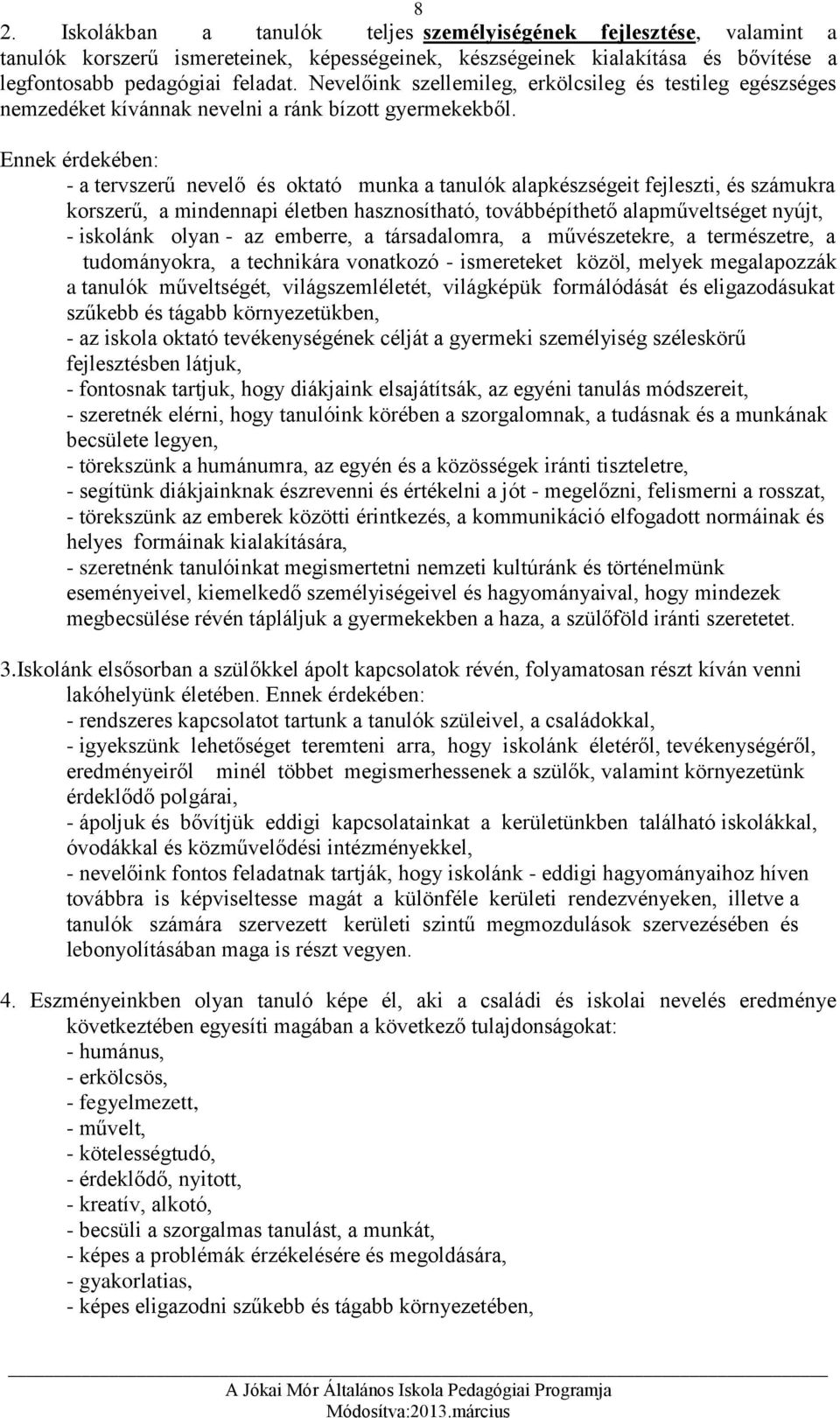 8

2. Iskolákban a tanulók teljes személyiségének fejlesztése, valamint a tanulók korszerű ismereteinek, képességeinek, készségeinek kialakítása és bővítése a legfontosabb pedagógiai feladat. Nevelőink szellemileg, erkölcsileg és testileg egészséges nemzedéket kívánnak nevelni a ránk bízott gyermekekből.

Ennek érdekében:
- a tervszerű nevelő és oktató munka a tanulók alapkészségeit fejleszti, és számukra korszerű, a mindennapi életben hasznosítható, továbbépíthető alapműveltséget nyújt,
- iskolánk olyan - az emberre, a társadalomra, a művészetekre, a természetre, a tudományokra, a technikára vonatkozó - ismereteket közöl, melyek megalapozzák a tanulók műveltségét, világszemléletét, világképük formálódását és eligazodásukat szűkebb és tágabb környezetükben,
- az iskola oktató tevékenységének célját a gyermeki személyiség széleskörű fejlesztésben látjuk,
- fontosnak tartjuk, hogy diákjaink elsajátítsák, az egyéni tanulás módszereit,
- szeretnék elérni, hogy tanulóink körében a szorgalomnak, a tudásnak és a munkának becsülete legyen,
- törekszünk a humánumra, az egyén és a közösségek iránti tiszteletre,
- segítünk diákjainknak észrevenni és értékelni a jót - megelőzni, felismerni a rosszat,
- törekszünk az emberek közötti érintkezés, a kommunikáció elfogadott normáinak és helyes formáinak kialakítására,
- szeretnénk tanulóinkat megismertetni nemzeti kultúránk és történelmünk eseményeivel, kiemelkedő személyiségeivel és hagyományaival, hogy mindezek megbecsülése révén tápláljuk a gyermekekben a haza, a szülőföld iránti szeretetet.

3.Iskolánk elsősorban a szülőkkel ápolt kapcsolatok révén, folyamatosan részt kíván venni lakóhelyünk életében. Ennek érdekében:
- rendszeres kapcsolatot tartunk a tanulók szüleivel, a családokkal,
- igyekszünk lehetőséget teremteni arra, hogy iskolánk életéről, tevékenységéről, eredményeiről minél többet megismerhessenek a szülők, valamint környezetünk érdeklődő polgárai,
- ápoljuk és bővítjük eddigi kapcsolatainkat a kerületünkben található iskolákkal, óvodákkal és közművelődési intézményekkel,
- nevelőink fontos feladatnak tartják, hogy iskolánk - eddigi hagyományaihoz híven továbbra is képviseltesse magát a különféle kerületi rendezvényeken, illetve a tanulók számára szervezett kerületi szintű megmozdulások szervezésében és lebonyolításában maga is részt vegyen.

4. Eszményeinkben olyan tanuló képe él, aki a családi és iskolai nevelés eredménye következtében egyesíti magában a következő tulajdonságokat:
- humánus,
- erkölcsös,
- fegyelmezett,
- művelt,
- kötelességtudó,
- érdeklődő, nyitott,
- kreatív, alkotó,
- becsüli a szorgalmas tanulást, a munkát,
- képes a problémák érzékelésére és megoldására,
- gyakorlatias,
- képes eligazodni szűkebb és tágabb környezetében,

A Jókai Mór Általános Iskola Pedagógiai Programja
Módosítva:2013.március